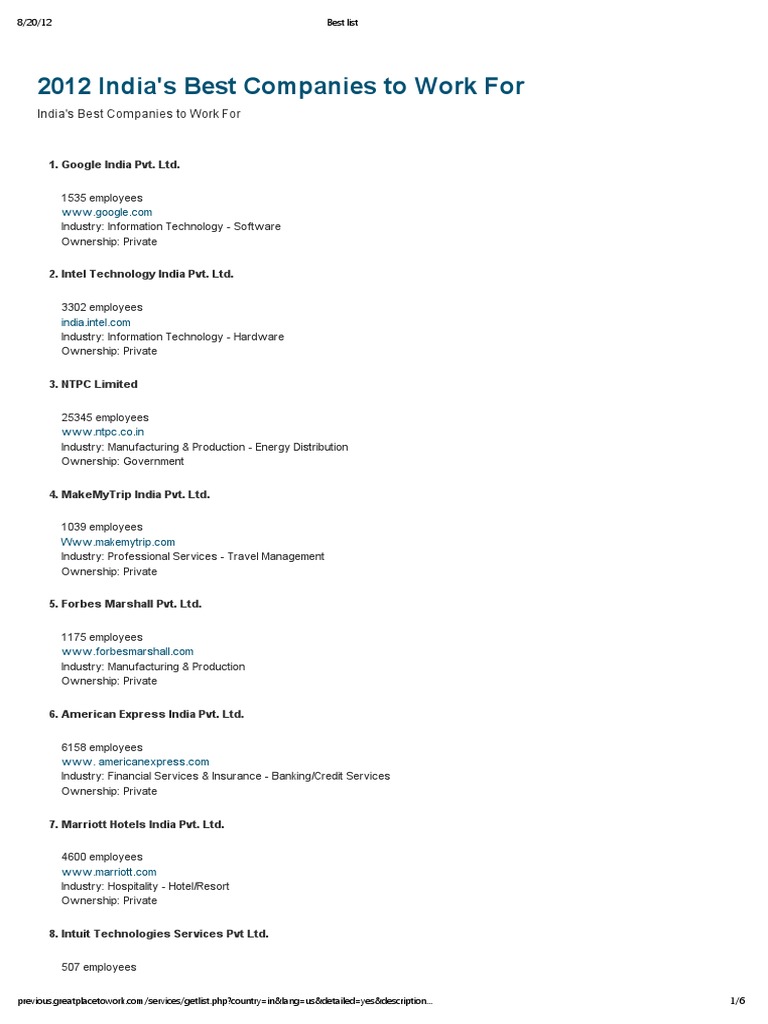 8/20/12 Best list

2012 India's Best Companies to Work For

India's Best Companies to Work For

1. Google India Pvt. Ltd.

1535 employees
www.google.com
Industry: Information Technology - Software
Ownership: Private

2. Intel Technology India Pvt. Ltd.

3302 employees
india.intel.com
Industry: Information Technology - Hardware
Ownership: Private

3. NTPC Limited

25345 employees
www.ntpc.co.in
Industry: Manufacturing & Production - Energy Distribution
Ownership: Government

4. MakeMyTrip India Pvt. Ltd.

1039 employees
Www.makemytrip.com
Industry: Professional Services - Travel Management
Ownership: Private

5. Forbes Marshall Pvt. Ltd.

1175 employees
www.forbesmarshall.com
Industry: Manufacturing & Production
Ownership: Private

6. American Express India Pvt. Ltd.

6158 employees
www. americanexpress.com
Industry: Financial Services & Insurance - Banking/Credit Services
Ownership: Private

7. Marriott Hotels India Pvt. Ltd.

4600 employees
www.marriott.com
Industry: Hospitality - Hotel/Resort
Ownership: Private

8. Intuit Technologies Services Pvt Ltd.

507 employees

previous.greatplacetowork.com/services/getlist.php?country=in&lang=us&detailed=yes&description... 1/6